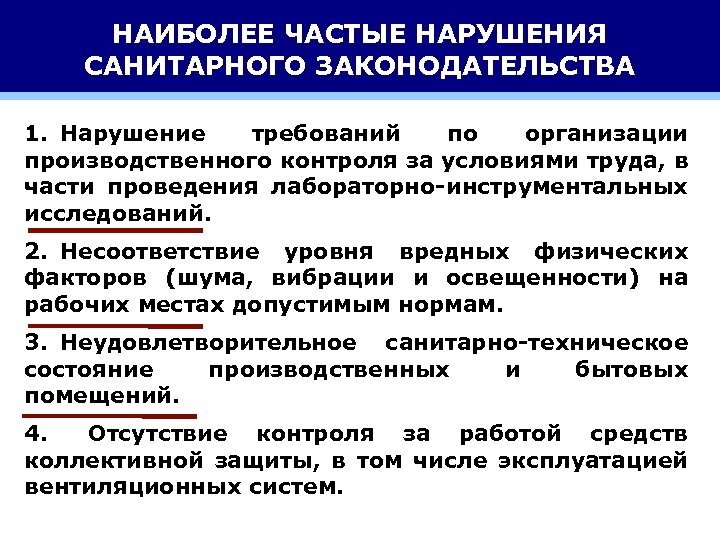 НАИБОЛЕЕ ЧАСТЫЕ НАРУШЕНИЯ САНИТАРНОГО ЗАКОНОДАТЕЛЬСТВА

1. Нарушение требований по организации производственного контроля за условиями труда, в части проведения лабораторно-инструментальных исследований.

2. Несоответствие уровня вредных физических факторов (шума, вибрации и освещенности) на рабочих местах допустимым нормам.

3. Неудовлетворительное санитарно-техническое состояние производственных и бытовых помещений.

4. Отсутствие контроля за работой средств коллективной защиты, в том числе эксплуатацией вентиляционных систем.